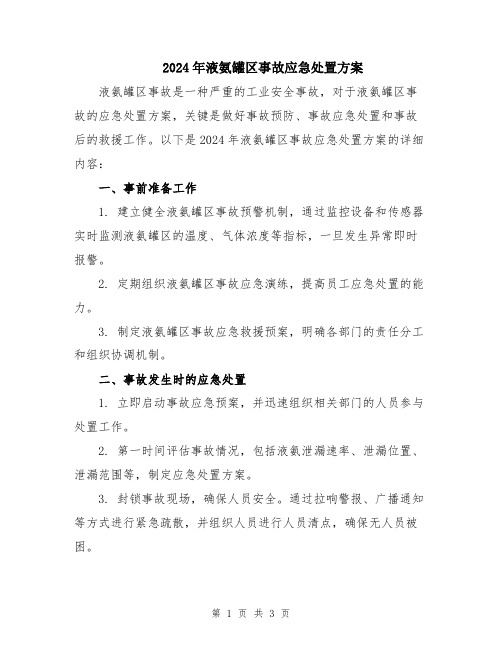 2024年液氨罐区事故应急处置方案

液氨罐区事故是一种严重的工业安全事故，对于液氨罐区事故的应急处置方案，关键是做好事故预防、事故应急处置和事故后的救援工作。以下是2024年液氨罐区事故应急处置方案的详细内容：

一、事前准备工作

1. 建立健全液氨罐区事故预警机制，通过监控设备和传感器实时监测液氨罐区的温度、气体浓度等指标，一旦发生异常即时报警。

2. 定期组织液氨罐区事故应急演练，提高员工应急处置的能力。

3. 制定液氨罐区事故应急救援预案，明确各部门的责任分工和组织协调机制。

二、事故发生时的应急处置

1. 立即启动事故应急预案，并迅速组织相关部门的人员参与处置工作。

2. 第一时间评估事故情况，包括液氨泄漏速率、泄漏位置、泄漏范围等，制定应急处置方案。

3. 封锁事故现场，确保人员安全。通过拉响警报、广播通知等方式进行紧急疏散，并组织人员进行人员清点，确保无人员被困。

第 1 页 共 3 页